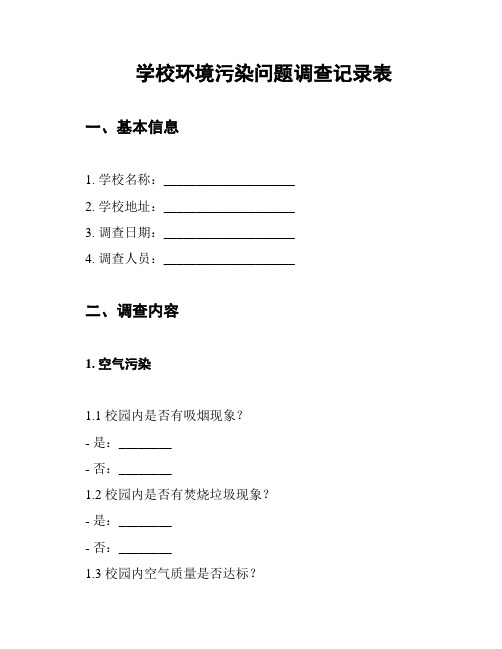 学校环境污染问题调查记录表

一、基本信息

1. 学校名称：____________________

2. 学校地址：____________________

3. 调查日期：____________________

4. 调查人员：____________________

二、调查内容

1. 空气污染

1.1 校园内是否有吸烟现象？

- 是：________

- 否：________

1.2 校园内是否有焚烧垃圾现象？

- 是：________

- 否：________

1.3 校园内空气质量是否达标？